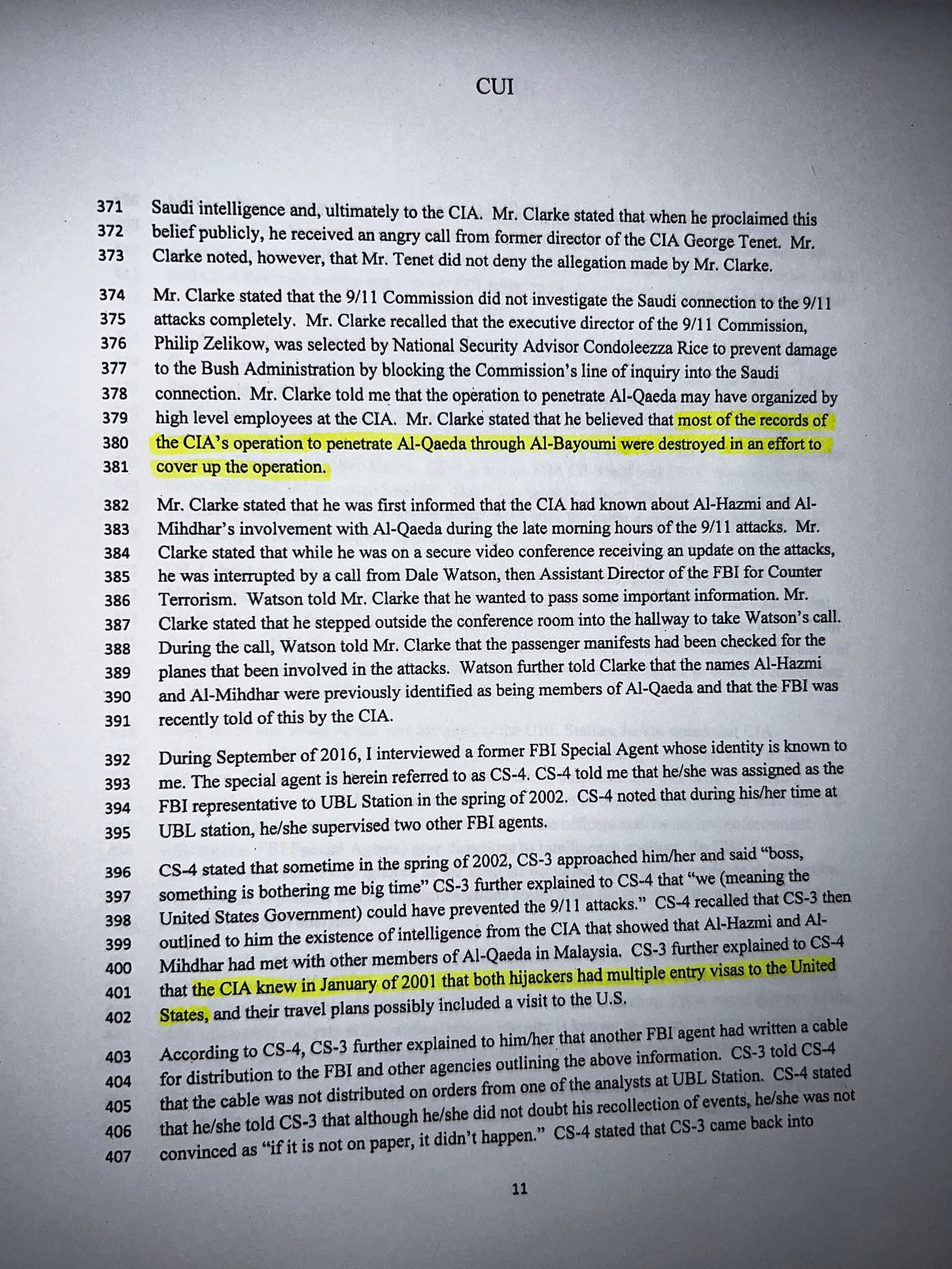 CUI

371 Saudi intelligence and, ultimately to the CIA. Mr. Clarke stated that when he proclaimed this
372 belief publicly, he received an angry call from former director of the CIA George Tenet. Mr.
373 Clarke noted, however, that Mr. Tenet did not deny the allegation made by Mr. Clarke.

374 Mr. Clarke stated that the 9/11 Commission did not investigate the Saudi connection to the 9/11
375 attacks completely. Mr. Clarke recalled that the executive director of the 9/11 Commission,
376 Philip Zelikow, was selected by National Security Advisor Condoleezza Rice to prevent damage
377 to the Bush Administration by blocking the Commission's line of inquiry into the Saudi
378 connection. Mr. Clarke told me that the operation to penetrate Al-Qaeda may have organized by
379 high level employees at the CIA. Mr. Clarke stated that he believed that most of the records of
380 the CIA's operation to penetrate Al-Qaeda through Al-Bayoumi were destroyed in an effort to
381 cover up the operation.

382 Mr. Clarke stated that he was first informed that the CIA had known about Al-Hazmi and Al-
383 Mihdhar's involvement with Al-Qaeda during the late morning hours of the 9/11 attacks. Mr.
384 Clarke stated that while he was on a secure video conference receiving an update on the attacks,
385 he was interrupted by a call from Dale Watson, then Assistant Director of the FBI for Counter
386 Terrorism. Watson told Mr. Clarke that he wanted to pass some important information. Mr.
387 Clarke stated that he stepped outside the conference room into the hallway to take Watson's call.
388 During the call, Watson told Mr. Clarke that the passenger manifests had been checked for the
389 planes that been involved in the attacks. Watson further told Clarke that the names Al-Hazmi
390 and Al-Mihdhar were previously identified as being members of Al-Qaeda and that the FBI was
391 recently told of this by the CIA.

392 During September of 2016, I interviewed a former FBI Special Agent whose identity is known to
393 me. The special agent is herein referred to as CS-4. CS-4 told me that he/she was assigned as the
394 FBI representative to UBL Station in the spring of 2002. CS-4 noted that during his/her time at
395 UBL station, he/she supervised two other FBI agents.

396 CS-4 stated that sometime in the spring of 2002, CS-3 approached him/her and said "boss,
397 something is bothering me big time" CS-3 further explained to CS-4 that "we (meaning the
398 United States Government) could have prevented the 9/11 attacks." CS-4 recalled that CS-3 then
399 outlined to him the existence of intelligence from the CIA that showed that Al-Hazmi and Al-
400 Mihdhar had met with other members of Al-Qaeda in Malaysia. CS-3 further explained to CS-4
401 that the CIA knew in January of 2001 that both hijackers had multiple entry visas to the United
402 States, and their travel plans possibly included a visit to the U.S.

403 According to CS-4, CS-3 further explained to him/her that another FBI agent had written a cable
404 for distribution to the FBI and other agencies outlining the above information. CS-3 told CS-4
405 that the cable was not distributed on orders from one of the analysts at UBL Station. CS-4 stated
406 that he/she told CS-3 that although he/she did not doubt his recollection of events, he/she was not
407 convinced as "if it is not on paper, it didn't happen." CS-4 stated that CS-3 came back into

11